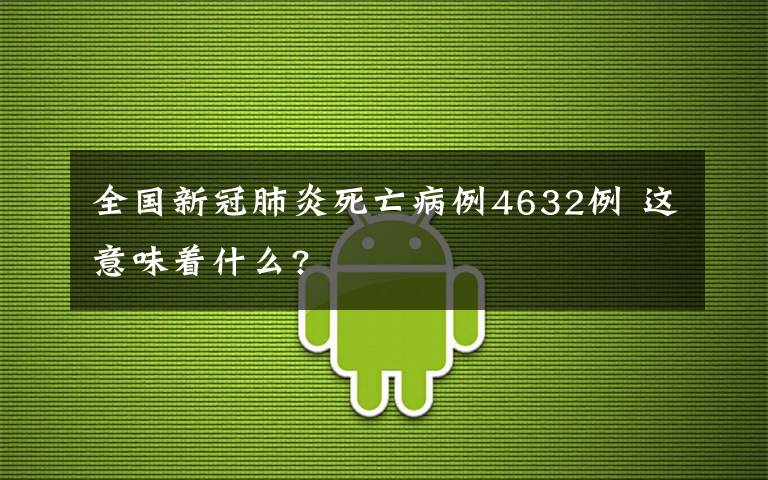 全国新冠肺炎死亡病例4632例 这意味着什么?